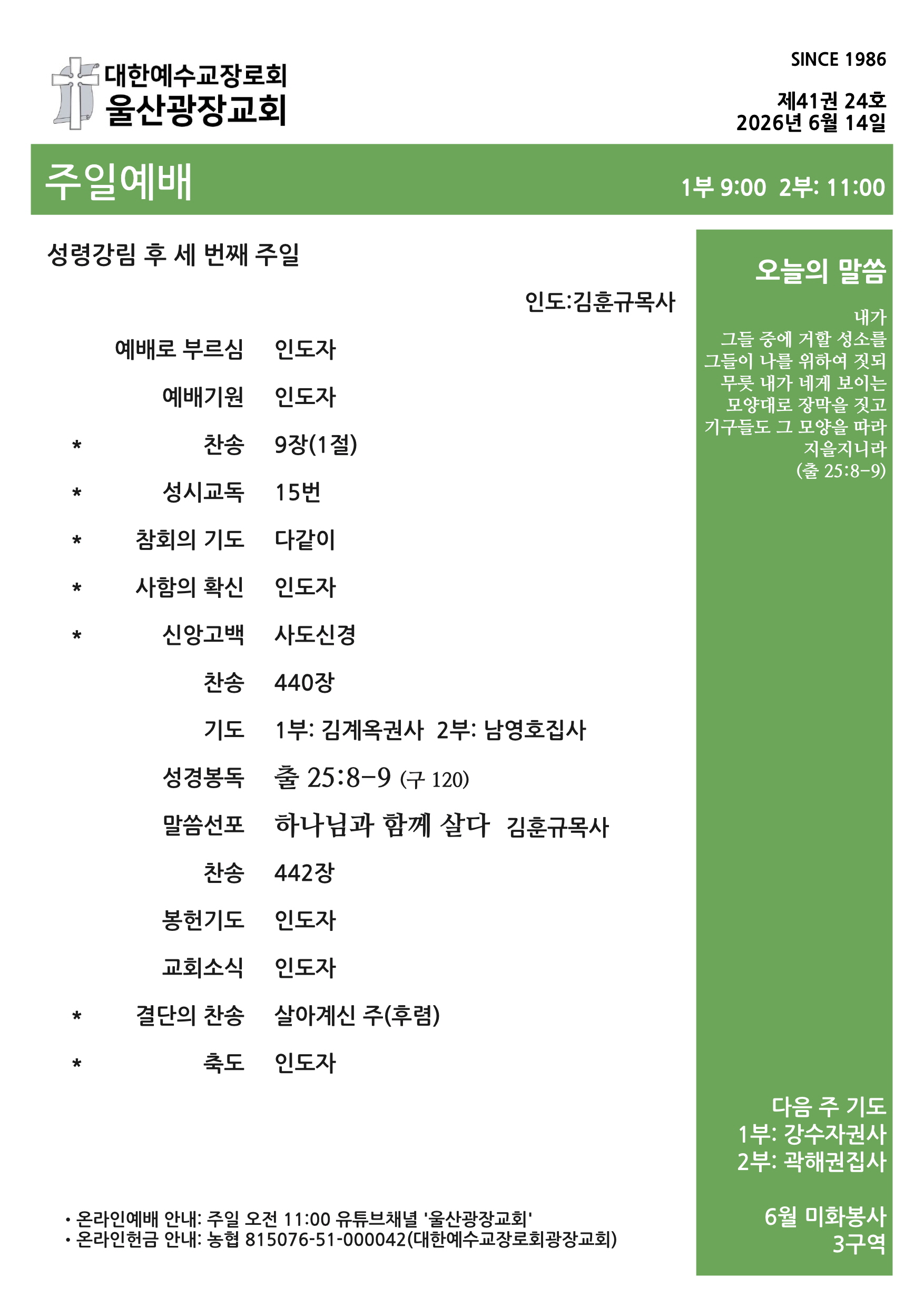 대한예수교장로회
울산광장교회

SINCE 1986

제41권 24호
2026년 6월 14일

주일예배

1부 9:00 2부: 11:00

성령강림 후 세 번째 주일

인도:김훈규목사

예배로 부르심 인도자
예배기원 인도자
* 찬송 9장(1절)
* 성시교독 15번
* 참회의 기도 다같이
* 사함의 확신 인도자
* 신앙고백 사도신경
찬송 440장
기도 1부: 김계옥권사 2부: 남영호집사
성경봉독 출 25:8-9 (구 120)
말씀선포 하나님과 함께 살다 김훈규목사
찬송 442장
봉헌기도 인도자
교회소식 인도자
* 결단의 찬송 살아계신 주(후렴)
* 축도 인도자

• 온라인예배 안내: 주일 오전 11:00 유튜브채널 '울산광장교회'
• 온라인헌금 안내: 농협 815076-51-000042(대한예수교장로회광장교회)

오늘의 말씀

내가 그들 중에 거할 성소를 그들이 나를 위하여 짓되 무릇 내가 네게 보이는 모양대로 장막을 짓고 기구들도 그 모양을 따라 지을지니라
(출 25:8-9)

다음 주 기도
1부: 강수자권사
2부: 곽해권집사

6월 미화봉사
3구역